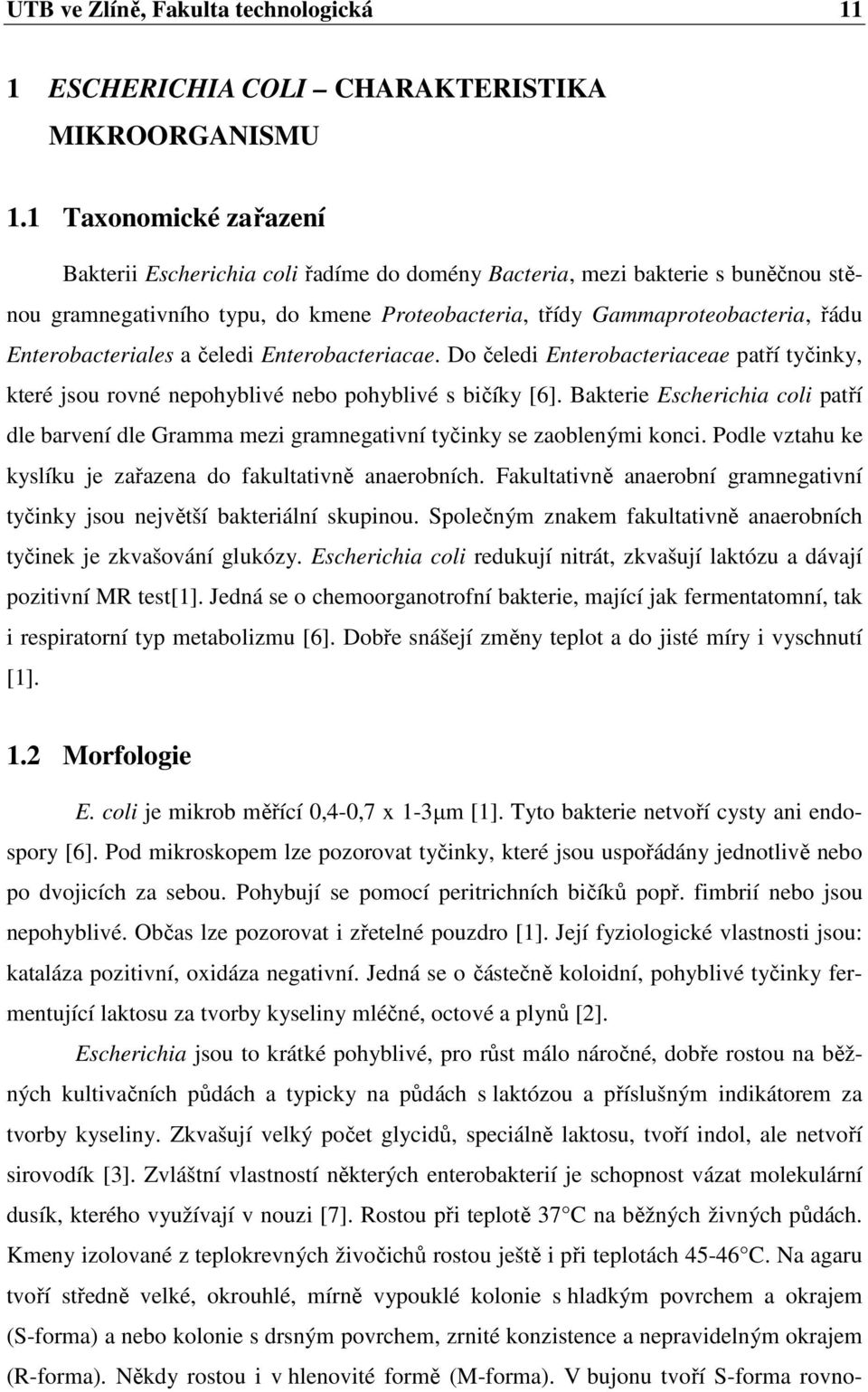 UTB ve Zlíně, Fakulta technologická 11

1 ESCHERICHIA COLI – CHARAKTERISTIKA MIKROORGANISMU

1.1 Taxonomické zařazení

Bakterii Escherichia coli řadíme do domény Bacteria, mezi bakterie s buněčnou stěnou gramnegativního typu, do kmene Proteobacteria, třídy Gammaproteobacteria, řádu Enterobacteriales a čeledi Enterobacteriacae. Do čeledi Enterobacteriaceae patří tyčinky, které jsou rovné nepohyblivé nebo pohyblivé s bičíky [6]. Bakterie Escherichia coli patří dle barvení dle Gramma mezi gramnegativní tyčinky se zaoblenými konci. Podle vztahu ke kyslíku je zařazena do fakultativně anaerobních. Fakultativně anaerobní gramnegativní tyčinky jsou největší bakteriální skupinou. Společným znakem fakultativně anaerobních tyčinek je zkvašování glukózy. Escherichia coli redukují nitrát, zkvašují laktózu a dávají pozitivní MR test[1]. Jedná se o chemoorganotrofní bakterie, mající jak fermentatomní, tak i respiratorní typ metabolizmu [6]. Dobře snášejí změny teplot a do jisté míry i vyschnutí [1].

1.2 Morfologie

E. coli je mikrob měřící 0,4-0,7 x 1-3μm [1]. Tyto bakterie netvoří cysty ani endospory [6]. Pod mikroskopem lze pozorovat tyčinky, které jsou uspořádány jednotlivě nebo po dvojicích za sebou. Pohybují se pomocí peritrichních bičíků popř. fimbrií nebo jsou nepohyblivé. Občas lze pozorovat i zřetelné pouzdro [1]. Její fyziologické vlastnosti jsou: kataláza pozitivní, oxidáza negativní. Jedná se o částečně koloidní, pohyblivé tyčinky fermentující laktosu za tvorby kyseliny mléčné, octové a plynů [2].

Escherichia jsou to krátké pohyblivé, pro růst málo náročné, dobře rostou na běžných kultivačních půdách a typicky na půdách s laktózou a příslušným indikátorem za tvorby kyseliny. Zkvašují velký počet glycidů, speciálně laktosu, tvoří indol, ale netvoří sirovodík [3]. Zvláštní vlastností některých enterobakterií je schopnost vázat molekulární dusík, kterého využívají v nouzi [7]. Rostou při teplotě 37°C na běžných živných půdách. Kmeny izolované z teplokrevných živočichů rostou ještě i při teplotách 45-46°C. Na agaru tvoří středně velké, okrouhlé, mírně vypouklé kolonie s hladkým povrchem a okrajem (S-forma) a nebo kolonie s drsným povrchem, zrnité konzistence a nepravidelným okrajem (R-forma). Někdy rostou i v hlenovité formě (M-forma). V bujonu tvoří S-forma rovno-